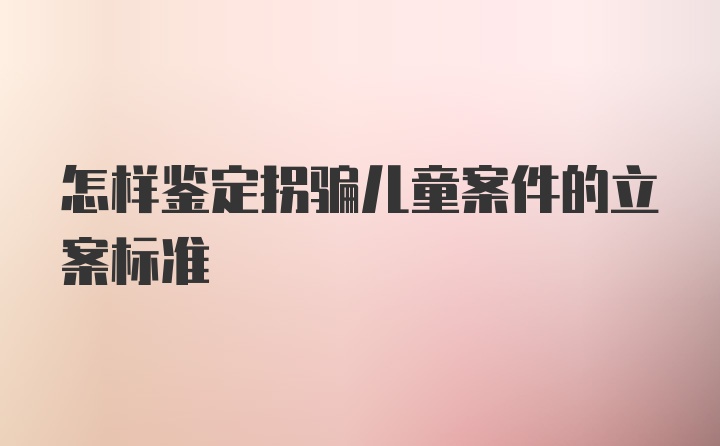 怎样鉴定拐骗儿童案件的立案标准